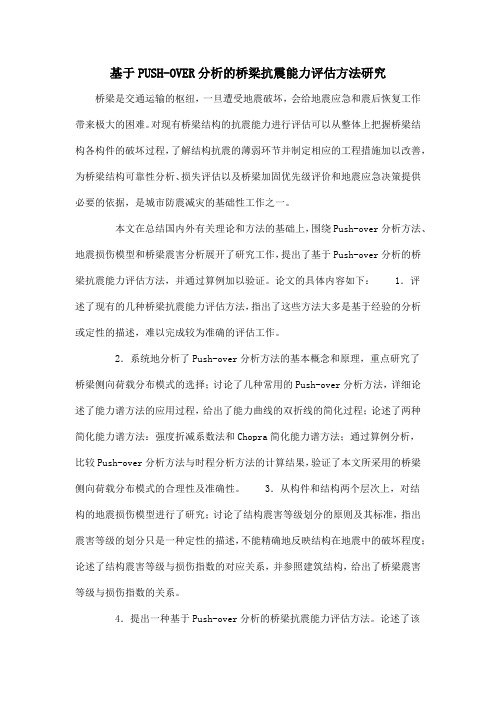 基于PUSH-OVER分析的桥梁抗震能力评估方法研究

桥梁是交通运输的枢纽，一旦遭受地震破坏，会给地震应急和震后恢复工作带来极大的困难。对现有桥梁结构的抗震能力进行评估可以从整体上把握桥梁结构各构件的破坏过程，了解结构抗震的薄弱环节并制定相应的工程措施加以改善，为桥梁结构可靠性分析、损失评估以及桥梁加固优先级评价和地震应急决策提供必要的依据，是城市防震减灾的基础性工作之一。

本文在总结国内外有关理论和方法的基础上，围绕Push-over分析方法、地震损伤模型和桥梁震害分析展开了研究工作，提出了基于Push-over分析的桥梁抗震能力评估方法，并通过算例加以验证。论文的具体内容如下： 1．评述了现有的几种桥梁抗震能力评估方法，指出了这些方法大多是基于经验的分析或定性的描述，难以完成较为准确的评估工作。

2．系统地分析了Push-over分析方法的基本概念和原理，重点研究了桥梁侧向荷载分布模式的选择；讨论了几种常用的Push-over分析方法，详细论述了能力谱方法的应用过程，给出了能力曲线的双折线的简化过程；论述了两种简化能力谱方法：强度折减系数法和Chopra简化能力谱方法；通过算例分析，比较Push-over分析方法与时程分析方法的计算结果，验证了本文所采用的桥梁侧向荷载分布模式的合理性及准确性。 3．从构件和结构两个层次上，对结构的地震损伤模型进行了研究；讨论了结构震害等级划分的原则及其标准，指出震害等级的划分只是一种定性的描述，不能精确地反映结构在地震中的破坏程度；论述了结构震害等级与损伤指数的对应关系，并参照建筑结构，给出了桥梁震害等级与损伤指数的关系。

4．提出一种基于Push-over分析的桥梁抗震能力评估方法。论述了该